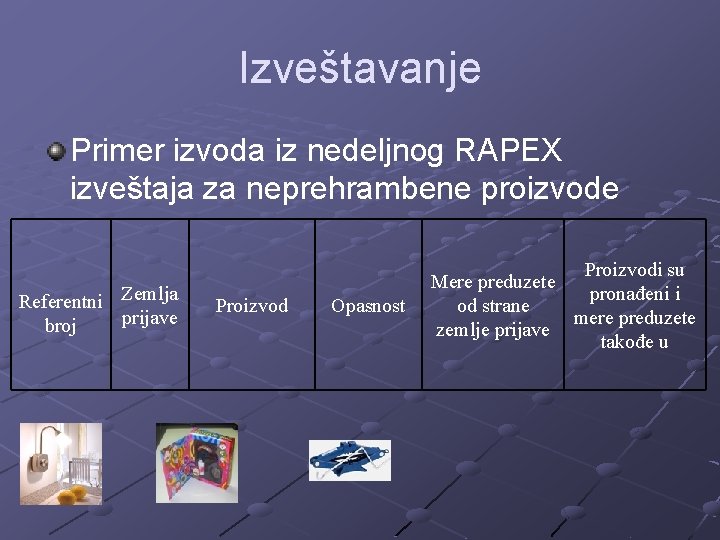 Izveštavanje

Primer izvoda iz nedeljnog RAPEX izveštaja za neprehrambene proizvode

| Referentni broj | Zemlja prijave | Proizvod | Opasnost | Mere preduzete od strane zemlje prijave | Proizvodi su pronađeni i mere preduzete takođe u |
|---|---|---|---|---|---|